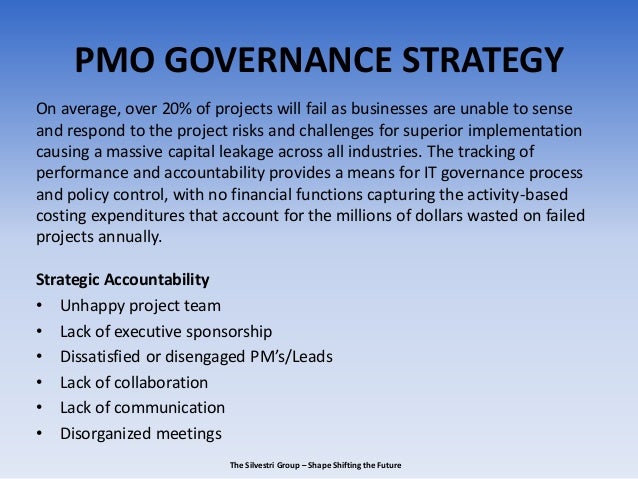 PMO GOVERNANCE STRATEGY

On average, over 20% of projects will fail as businesses are unable to sense and respond to the project risks and challenges for superior implementation causing a massive capital leakage across all industries. The tracking of performance and accountability provides a means for IT governance process and policy control, with no financial functions capturing the activity-based costing expenditures that account for the millions of dollars wasted on failed projects annually.

Strategic Accountability
• Unhappy project team
• Lack of executive sponsorship
• Dissatisfied or disengaged PM's/Leads
• Lack of collaboration
• Lack of communication
• Disorganized meetings

The Silvestri Group – Shape Shifting the Future